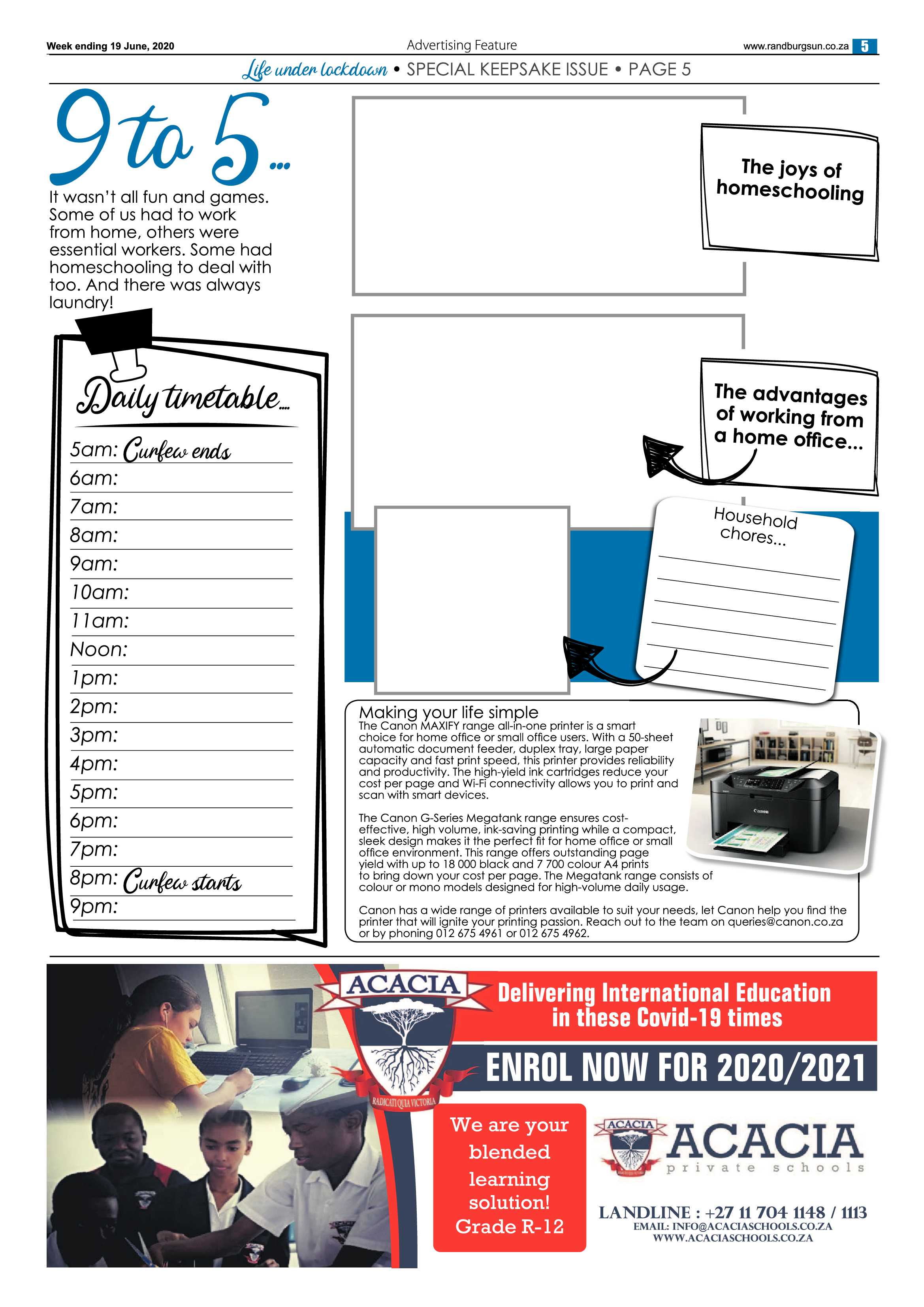 Week ending 19 June, 2020

Advertising Feature

www.randburgsun.co.za 5

Life under lockdown • SPECIAL KEEPSAKE ISSUE • PAGE 5

9 to 5...

It wasn't all fun and games. Some of us had to work from home, others were essential workers. Some had homeschooling to deal with too. And there was always laundry!

Daily timetable....

5am: Curfew ends
6am:
7am:
8am:
9am:
10am:
11am:
Noon:
1pm:
2pm:
3pm:
4pm:
5pm:
6pm:
7pm:
8pm: Curfew starts
9pm:

The joys of homeschooling

The advantages of working from a home office...

Household chores...

Making your life simple

The Canon MAXIFY range all-in-one printer is a smart choice for home office or small office users. With a 50-sheet automatic document feeder, duplex tray, large paper capacity and fast print speed, this printer provides reliability and productivity. The high-yield ink cartridges reduce your cost per page and Wi-Fi connectivity allows you to print and scan with smart devices.

The Canon G-Series Megatank range ensures cost-effective, high volume, ink-saving printing while a compact, sleek design makes it the perfect fit for home office or small office environment. This range offers outstanding page yield with up to 18 000 black and 7 700 colour A4 prints to bring down your cost per page. The Megatank range consists of colour or mono models designed for high-volume daily usage.

Canon has a wide range of printers available to suit your needs, let Canon help you find the printer that will ignite your printing passion. Reach out to the team on queries@canon.co.za or by phoning 012 675 4961 or 012 675 4962.

Canon

ACACIA

RADICATI QUIA VICTORIA

Delivering International Education in these Covid-19 times

ENROL NOW FOR 2020/2021

We are your blended learning solution! Grade R-12

ACACIA

ACACIA private schools

LANDLINE : +27 11 704 1148 / 1113
EMAIL: INFO@ACACIASCHOOLS.CO.ZA
WWW.ACACIASCHOOLS.CO.ZA